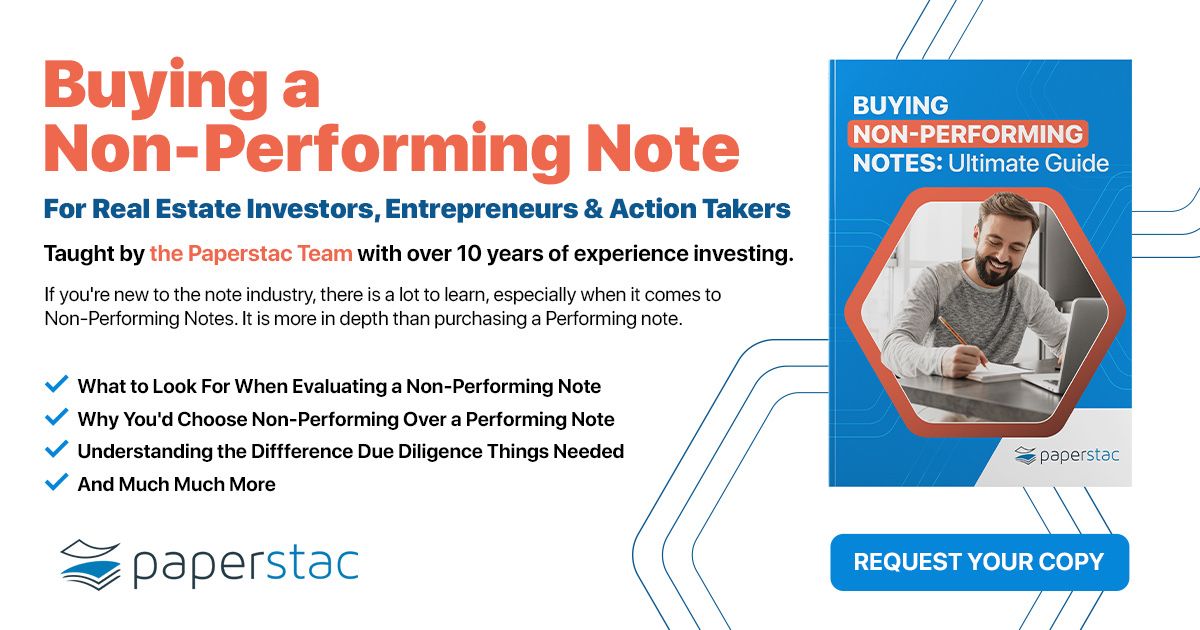 Buying a Non-Performing Note

For Real Estate Investors, Entrepreneurs & Action Takers

Taught by the Paperstac Team with over 10 years of experience investing.

If you're new to the note industry, there is a lot to learn, especially when it comes to Non-Performing Notes. It is more in depth than purchasing a Performing note.

What to Look For When Evaluating a Non-Performing Note
Why You'd Choose Non-Performing Over a Performing Note
Understanding the Diffference Due Diligence Things Needed
And Much Much More

paperstac

BUYING NON-PERFORMING NOTES: Ultimate Guide

paperstac

REQUEST YOUR COPY